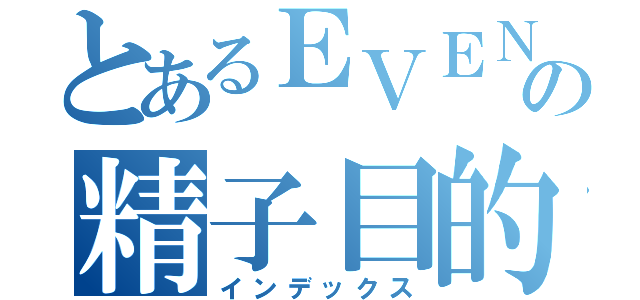 とあるEVENの
精子目的
インデックス